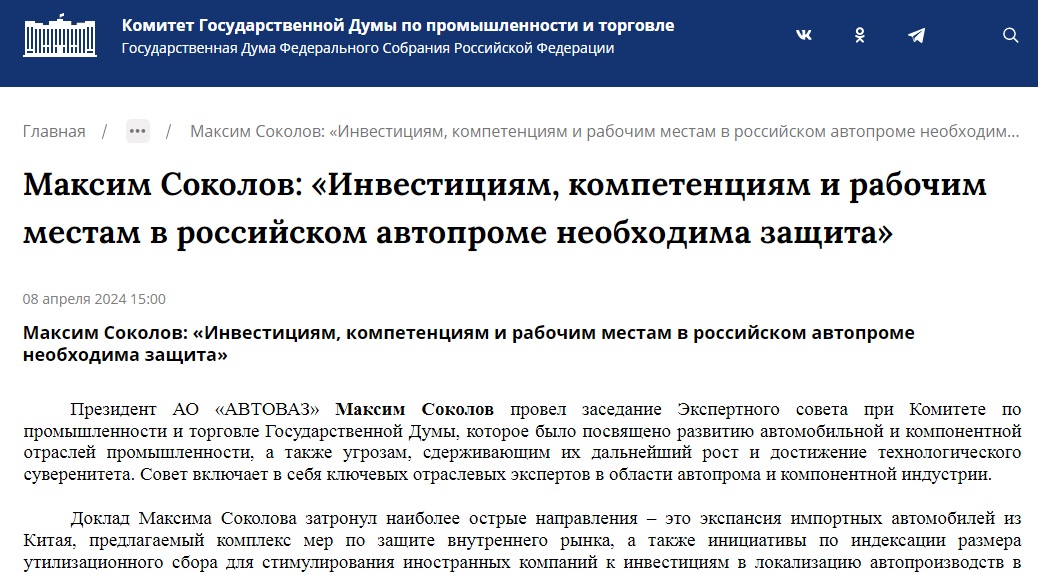 Комитет Государственной Думы по промышленности и торговле
Государственная Дума Федерального Собрания Российской Федерации

Главная / ••• / Максим Соколов: «Инвестициям, компетенциям и рабочим местам в российском автопроме необходим...

Максим Соколов: «Инвестициям, компетенциям и рабочим местам в российском автопроме необходима защита»

08 апреля 2024 15:00

Максим Соколов: «Инвестициям, компетенциям и рабочим местам в российском автопроме необходима защита»

Президент АО «АВТОВАЗ» Максим Соколов провел заседание Экспертного совета при Комитете по промышленности и торговле Государственной Думы, которое было посвящено развитию автомобильной и компонентной отраслей промышленности, а также угрозам, сдерживающим их дальнейший рост и достижение технологического суверенитета. Совет включает в себя ключевых отраслевых экспертов в области автопрома и компонентной индустрии.

Доклад Максима Соколова затронул наиболее острые направления – это экспансия импортных автомобилей из Китая, предлагаемый комплекс мер по защите внутреннего рынка, а также инициативы по индексации размера утилизационного сбора для стимулирования иностранных компаний к инвестициям в локализацию автопроизводств в